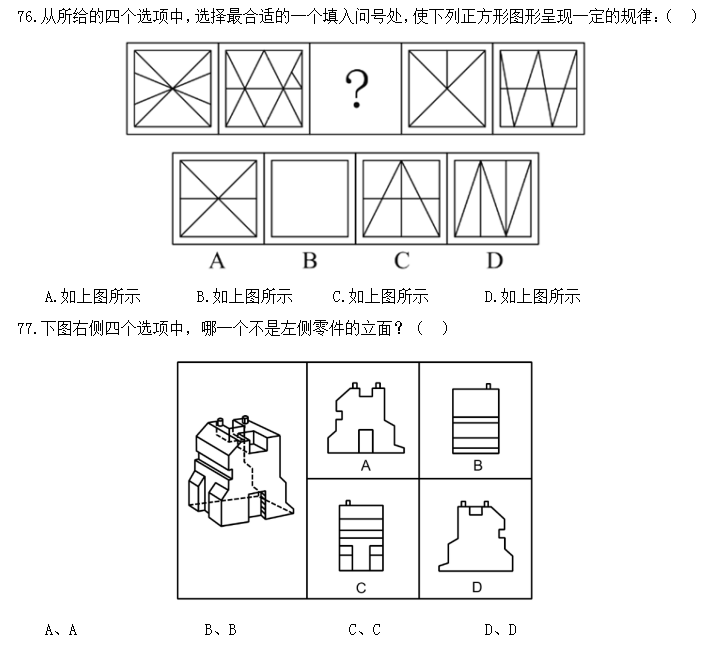 76.从所给的四个选项中，选择最合适的一个填入问号处，使下列正方形图形呈现一定的规律：（　）

?

A　B　C　D

A.如上图所示　B.如上图所示　C.如上图所示　D.如上图所示

77.下图右侧四个选项中，哪一个不是左侧零件的立面？（　）

A　B　C　D

A、A　B、B　C、C　D、D